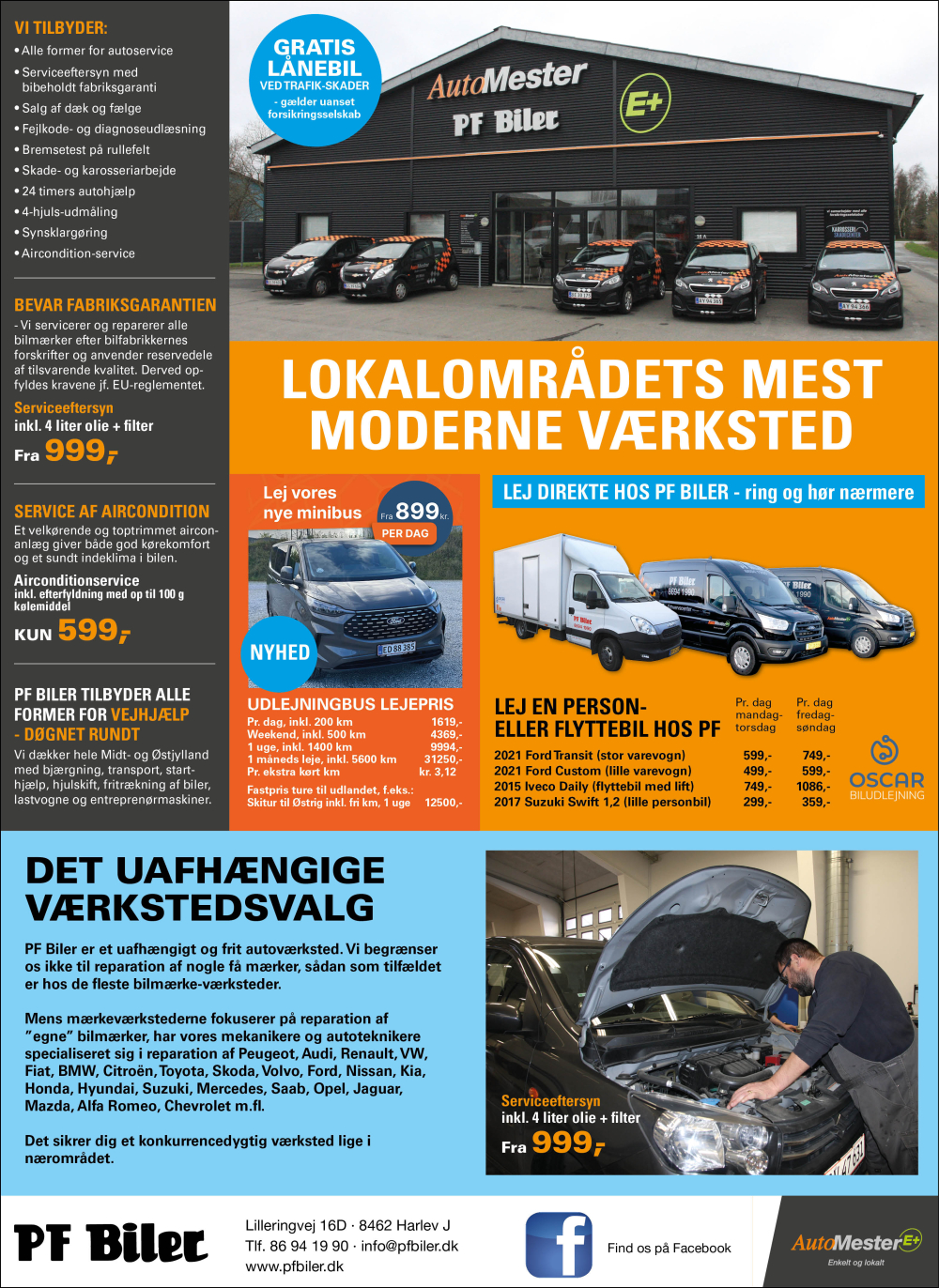 VI TILBYDER:
• Alle former for autoservice
• Serviceeftersyn med bibeholdt fabriksgaranti
• Salg af dæk og fælge
• Fejlkode- og diagnoseudlæsning
• Bremsetest på rullefelt
• Skade- og karosseriarbejde
• 24 timers autohjælp
• 4-hjuls-udmåling
• Synsklargøring
• Aircondition-service

BEVAR FABRIKSGARANTIEN
- Vi servicerer og reparerer alle bilmærker efter bilfabrikkernes forskrifter og anvender reservedele af tilsvarende kvalitet. Derved opfyldes kravene jf. EU-reglementet.

Serviceeftersyn
inkl. 4 liter olie + filter
Fra 999,-

SERVICE AF AIRCONDITION
Et velkørende og toptrimmet airconanlæg giver både god kørekomfort og et sundt indeklima i bilen.

Airconditionservice
inkl. efterfyldning med op til 100 g kølemiddel
KUN 599,-

PF BILER TILBYDER ALLE FORMER FOR VEJHJÆLP - DØGNET RUNDT
Vi dækker hele Midt- og Østjylland med bjærgning, transport, starthjælp, hjulskift, fritrækning af biler, lastvogne og entreprenørmaskiner.

GRATIS LÅNEBIL
VED TRAFIK-SKADER
- gælder uanset forsikringsselskab

AutoMester E+
PF Biler

LOKALOMRÅDETS MEST MODERNE VÆRKSTED

Lej vores nye minibus
Fra 899 kr.
PER DAG
NYHED

UDLEJNINGBUS LEJEPRIS
| | |
|---|---|
| Pr. dag, inkl. 200 km | 1619,- |
| Weekend, inkl. 500 km | 4369,- |
| 1 uge, inkl. 1400 km | 9994,- |
| 1 måneds leje, inkl. 5600 km | 31250,- |
| Pr. ekstra kørt km | kr. 3,12 |

Fastpris ture til udlandet, f.eks.:
Skitur til Østrig inkl. fri km, 1 uge 12500,-

LEJ DIREKTE HOS PF BILER - ring og hør nærmere

LEJ EN PERSON- ELLER FLYTTEBIL HOS PF
| | Pr. dag mandag-torsdag | Pr. dag fredag-søndag |
|---|---|---|
| 2021 Ford Transit (stor varevogn) | 599,- | 749,- |
| 2021 Ford Custom (lille varevogn) | 499,- | 599,- |
| 2015 Iveco Daily (flyttebil med lift) | 749,- | 1086,- |
| 2017 Suzuki Swift 1,2 (lille personbil) | 299,- | 359,- |

OSCAR BILUDLEJNING

DET UAFHÆNGIGE VÆRKSTEDSVALG
PF Biler er et uafhængigt og frit autoværksted. Vi begrænser os ikke til reparation af nogle få mærker, sådan som tilfældet er hos de fleste bilmærke-værksteder.

Mens mærkeværkstederne fokuserer på reparation af "egne" bilmærker, har vores mekanikere og autoteknikere specialiseret sig i reparation af Peugeot, Audi, Renault, VW, Fiat, BMW, Citroën, Toyota, Skoda, Volvo, Ford, Nissan, Kia, Honda, Hyundai, Suzuki, Mercedes, Saab, Opel, Jaguar, Mazda, Alfa Romeo, Chevrolet m.fl.

Det sikrer dig et konkurrencedygtig værksted lige i nærområdet.

Serviceeftersyn
inkl. 4 liter olie + filter
Fra 999,-

PF Biler
Lilleringvej 16D · 8462 Harlev J
Tlf. 86 94 19 90 · info@pfbiler.dk
www.pfbiler.dk
Find os på Facebook
AutoMester E+
Enkelt og lokalt